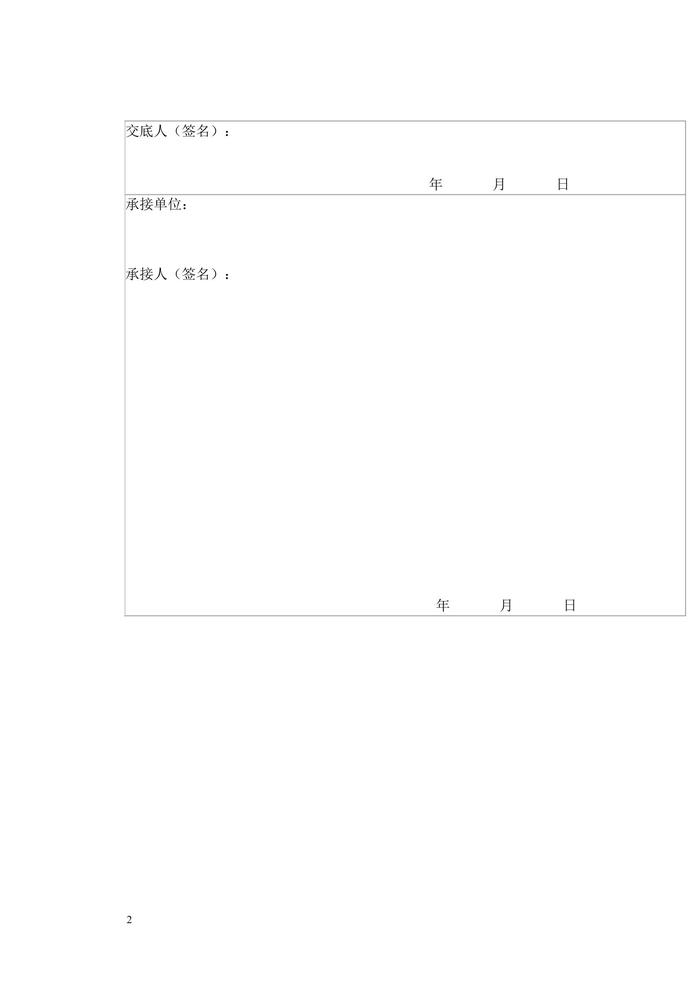 交底人（签名）：

年 月 日

承接单位：

承接人（签名）：

年 月 日

2